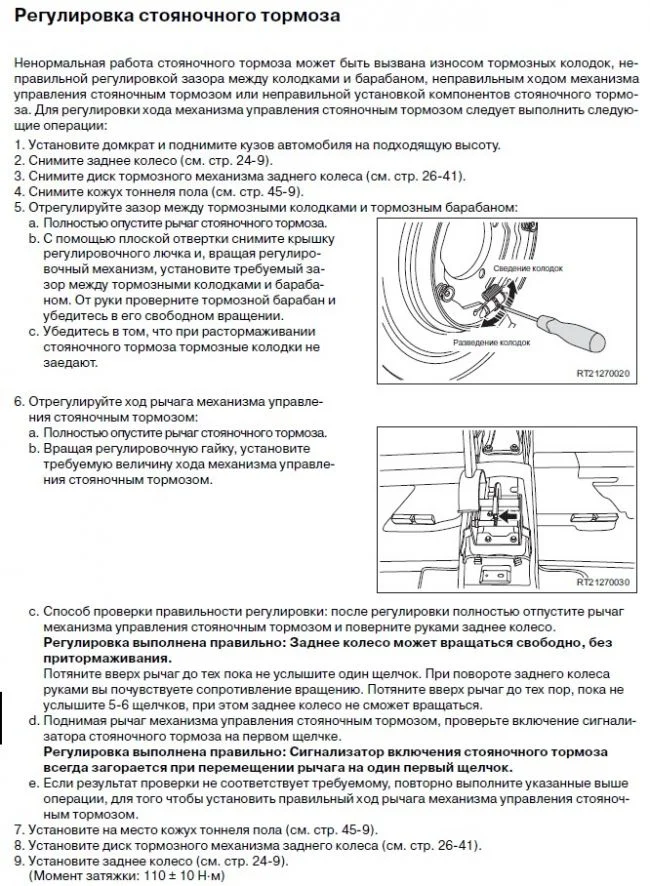 Регулировка стояночного тормоза

Ненормальная работа стояночного тормоза может быть вызвана износом тормозных колодок, неправильной регулировкой зазора между колодками и барабаном, неправильным ходом механизма управления стояночным тормозом или неправильной установкой компонентов стояночного тормоза. Для регулировки хода механизма управления стояночным тормозом следует выполнить следующие операции:

1. Установите домкрат и поднимите кузов автомобиля на подходящую высоту.
2. Снимите заднее колесо (см. стр. 24-9).
3. Снимите диск тормозного механизма заднего колеса (см. стр. 26-41).
4. Снимите кожух тоннеля пола (см. стр. 45-9).
5. Отрегулируйте зазор между тормозными колодками и тормозным барабаном:
a. Полностью опустите рычаг стояночного тормоза.
b. С помощью плоской отвертки снимите крышку регулировочного лючка и, вращая регулировочный механизм, установите требуемый зазор между тормозными колодками и барабаном. От руки проверните тормозной барабан и убедитесь в его свободном вращении.
c. Убедитесь в том, что при растормаживании стояночного тормоза тормозные колодки не заедают.

Сведение колодок
Разведение колодок
RT21270020

6. Отрегулируйте ход рычага механизма управления стояночным тормозом:
a. Полностью опустите рычаг стояночного тормоза.
b. Вращая регулировочную гайку, установите требуемую величину хода механизма управления стояночным тормозом.

RT21270030

c. Способ проверки правильности регулировки: после регулировки полностью отпустите рычаг механизма управления стояночным тормозом и поверните руками заднее колесо.
Регулировка выполнена правильно: Заднее колесо может вращаться свободно, без притормаживания.
Потяните вверх рычаг до тех пока не услышите один щелчок. При повороте заднего колеса руками вы почувствуете сопротивление вращению. Потяните вверх рычаг до тех пор, пока не услышите 5-6 щелчков, при этом заднее колесо не сможет вращаться.
d. Поднимая рычаг механизма управления стояночным тормозом, проверьте включение сигнализатора стояночного тормоза на первом щелчке.
Регулировка выполнена правильно: Сигнализатор включения стояночного тормоза всегда загорается при перемещении рычага на один первый щелчок.
e. Если результат проверки не соответствует требуемому, повторно выполните указанные выше операции, для того чтобы установить правильный ход рычага механизма управления стояночным тормозом.
7. Установите на место кожух тоннеля пола (см. стр. 45-9).
8. Установите диск тормозного механизма заднего колеса (см. стр. 26-41).
9. Установите заднее колесо (см. стр. 24-9).
(Момент затяжки: 110 ± 10 Н·м)